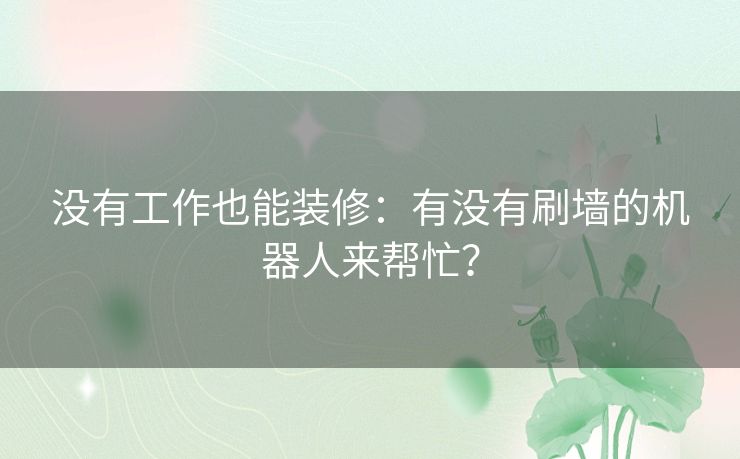 没有工作也能装修：有没有刷墙的机器人来帮忙？